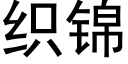 织锦